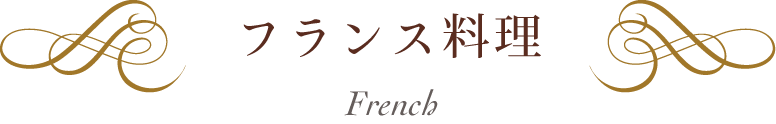 フランス料理

French